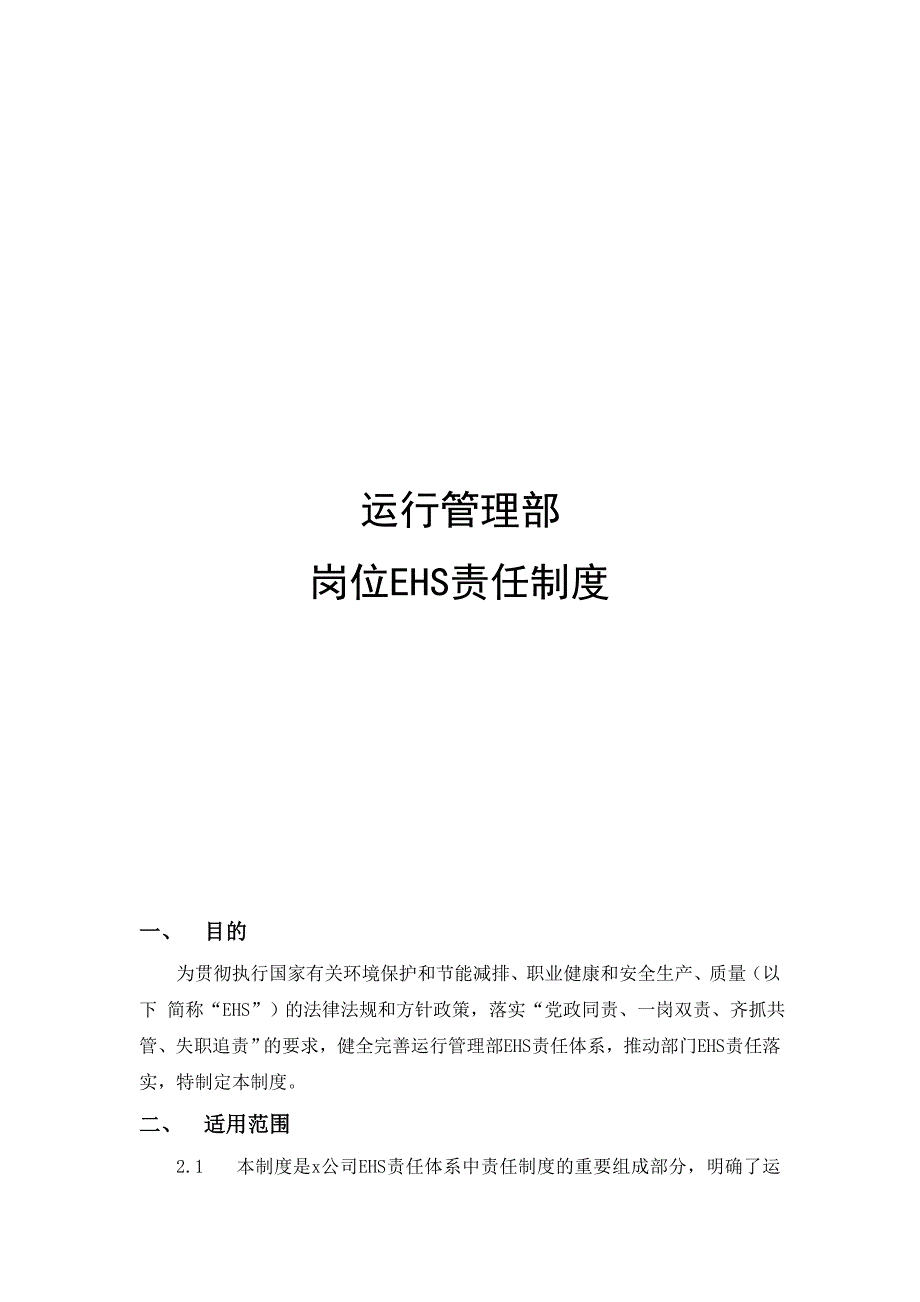 运行管理部
岗位EHS责任制度

一、 目的

为贯彻执行国家有关环境保护和节能减排、职业健康和安全生产、质量（以下 简称“EHS”）的法律法规和方针政策，落实“党政同责、一岗双责、齐抓共管、失职追责”的要求，健全完善运行管理部EHS责任体系，推动部门EHS责任落实，特制定本制度。

二、 适用范围

2.1 本制度是x公司EHS责任体系中责任制度的重要组成部分，明确了运